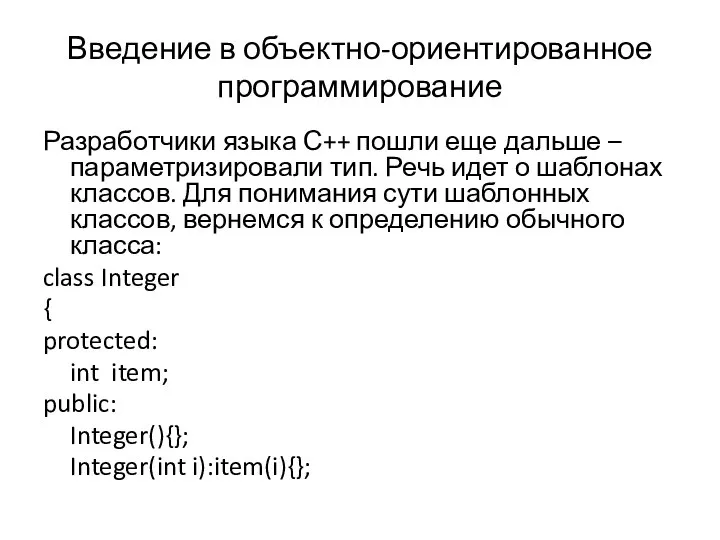 Введение в объектно-ориентированное программирование

Разработчики языка С++ пошли еще дальше – параметризировали тип. Речь идет о шаблонах классов. Для понимания сути шаблонных классов, вернемся к определению обычного класса:

class Integer
{
protected:
int item;
public:
Integer(){};
Integer(int i):item(i){};